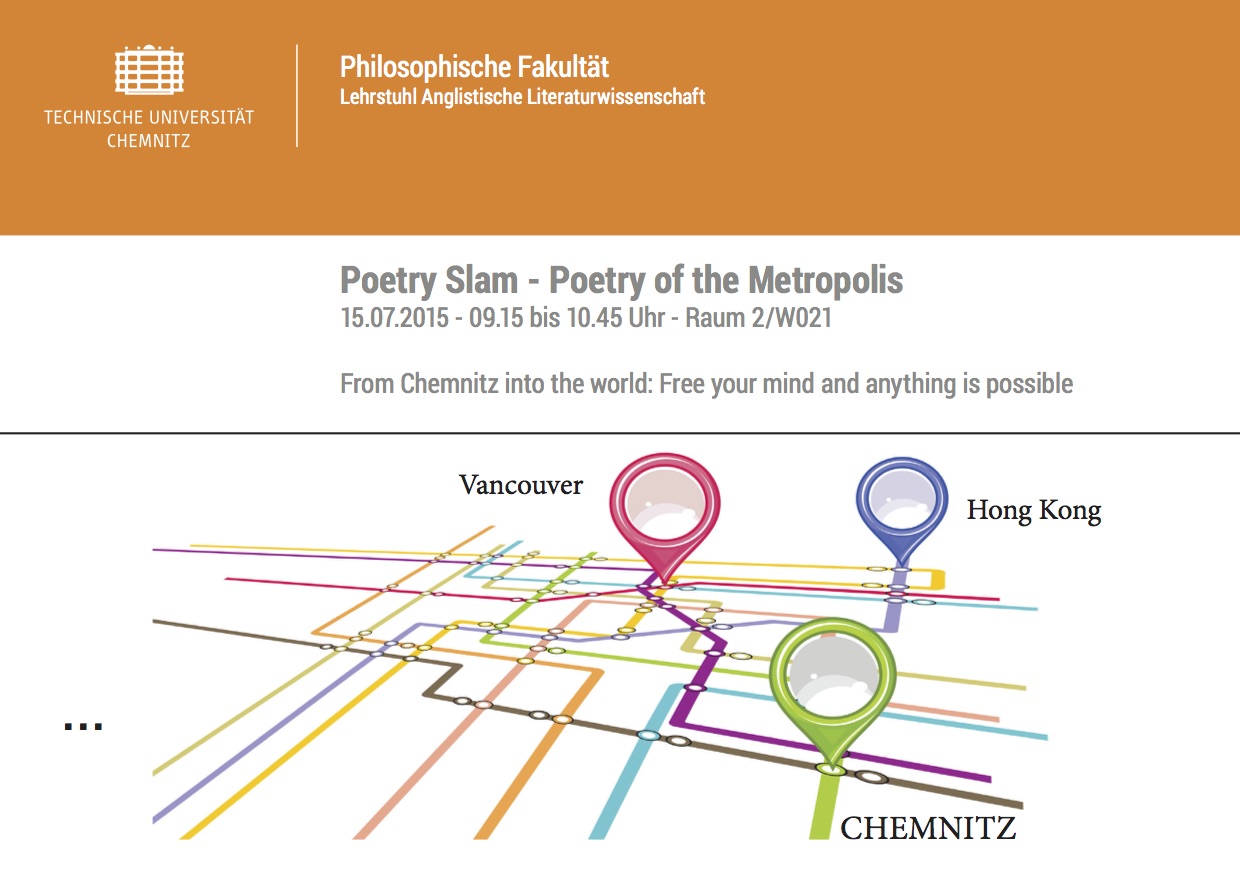 TECHNISCHE UNIVERSITÄT CHEMNITZ

Philosophische Fakultät
Lehrstuhl Anglistische Literaturwissenschaft

Poetry Slam - Poetry of the Metropolis
15.07.2015 - 09.15 bis 10.45 Uhr - Raum 2/W021

From Chemnitz into the world: Free your mind and anything is possible

Vancouver

Hong Kong

...

CHEMNITZ